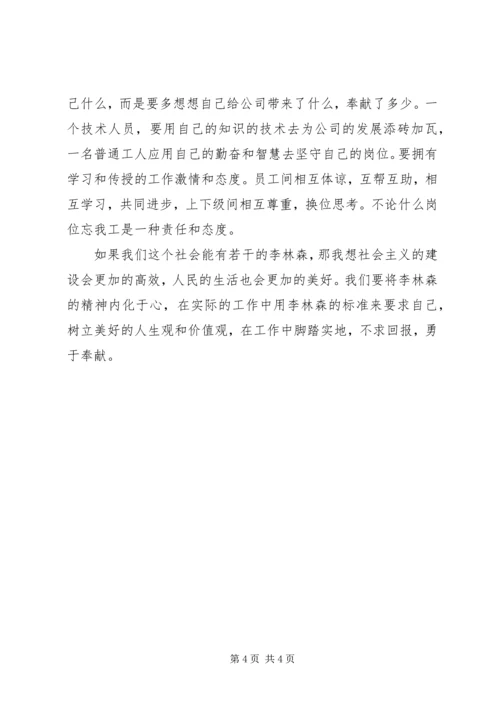 己什么，而是要多想想自己给公司带来了什么，奉献了多少。一个技术人员，要用自己的知识的技术去为公司的发展添砖加瓦，一名普通工人应用自己的勤奋和智慧去坚守自己的岗位。要拥有学习和传授的工作激情和态度。员工间相互体谅，互帮互助，相互学习，共同进步，上下级间相互尊重，换位思考。不论什么岗位忘我工是一种责任和态度。

如果我们这个社会能有若干的李林森，那我想社会主义的建设会更加的高效，人民的生活也会更加的美好。我们要将李林森的精神内化于心，在实际的工作中用李林森的标准来要求自己，树立美好的人生观和价值观，在工作中脚踏实地，不求回报，勇于奉献。

第 4 页 共 4 页